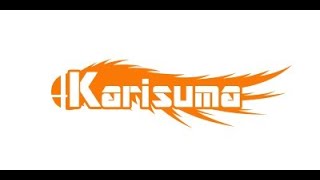 Karisuma